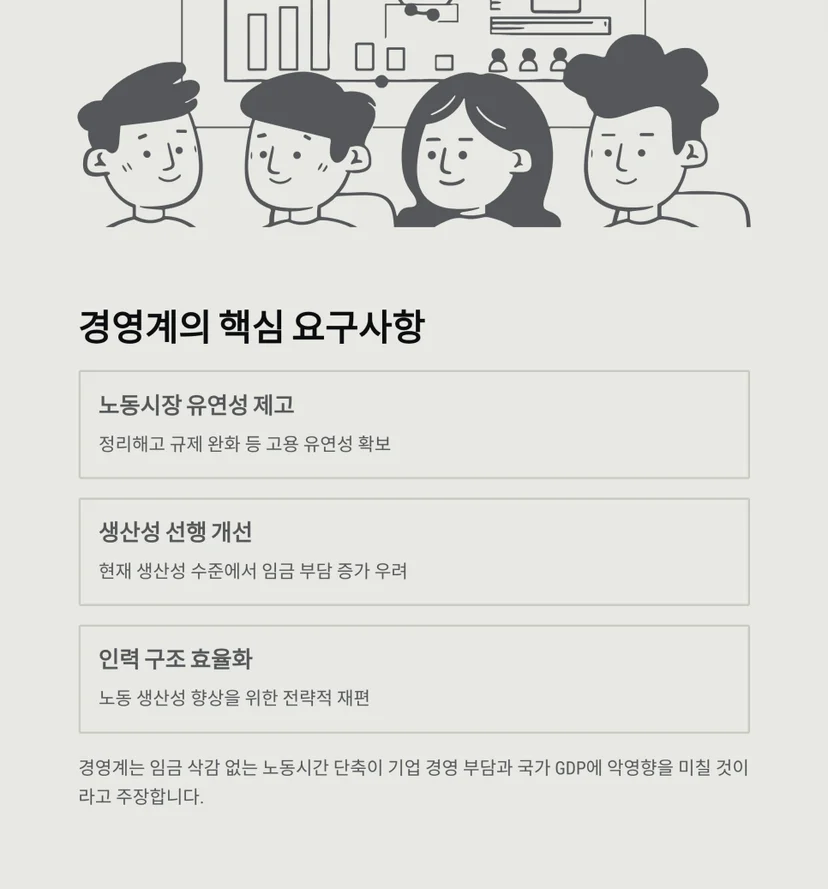 경영계의 핵심 요구사항

노동시장 유연성 제고

정리해고 규제 완화 등 고용 유연성 확보

생산성 선행 개선

현재 생산성 수준에서 임금 부담 증가 우려

인력 구조 효율화

노동 생산성 향상을 위한 전략적 재편

경영계는 임금 삭감 없는 노동시간 단축이 기업 경영 부담과 국가 GDP에 악영향을 미칠 것이라고 주장합니다.